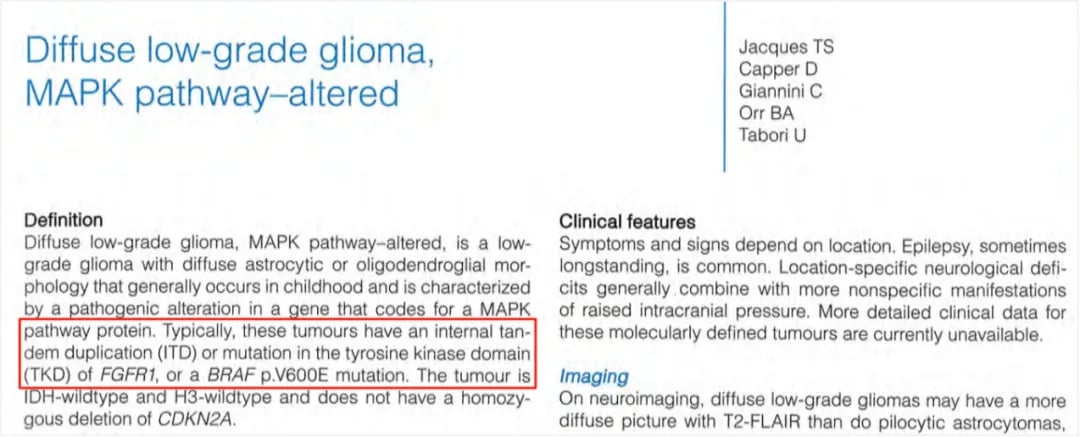 Diffuse low-grade glioma, MAPK pathway–altered

Jacques TS
Capper D
Giannini C
Orr BA
Tabori U

Definition

Diffuse low-grade glioma, MAPK pathway–altered, is a low-grade glioma with diffuse astrocytic or oligodendroglial morphology that generally occurs in childhood and is characterized by a pathogenic alteration in a gene that codes for a MAPK pathway protein. Typically, these tumours have an internal tandem duplication (ITD) or mutation in the tyrosine kinase domain (TKD) of FGFR1, or a BRAF p.V600E mutation. The tumour is IDH-wildtype and H3-wildtype and does not have a homozygous deletion of CDKN2A.

Clinical features

Symptoms and signs depend on location. Epilepsy, sometimes longstanding, is common. Location-specific neurological deficits generally combine with more nonspecific manifestations of raised intracranial pressure. More detailed clinical data for these molecularly defined tumours are currently unavailable.

Imaging

On neuroimaging, diffuse low-grade gliomas may have a more diffuse picture with T2-FLAIR than do pilocytic astrocytomas,